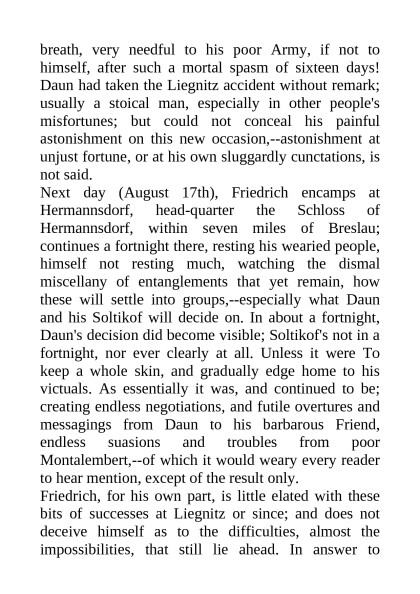 breath, very needful to his poor Army, if not to himself, after such a mortal spasm of sixteen days! Daun had taken the Liegnitz accident without remark; usually a stoical man, especially in other people's misfortunes; but could not conceal his painful astonishment on this new occasion,--astonishment at unjust fortune, or at his own sluggardly cunctations, is not said.
Next day (August 17th), Friedrich encamps at Hermannsdorf, head-quarter the Schloss of Hermannsdorf, within seven miles of Breslau; continues a fortnight there, resting his wearied people, himself not resting much, watching the dismal miscellany of entanglements that yet remain, how these will settle into groups,--especially what Daun and his Soltikof will decide on. In about a fortnight, Daun's decision did become visible; Soltikof's not in a fortnight, nor ever clearly at all. Unless it were To keep a whole skin, and gradually edge home to his victuals. As essentially it was, and continued to be; creating endless negotiations, and futile overtures and messagings from Daun to his barbarous Friend, endless suasions and troubles from poor Montalembert,--of which it would weary every reader to hear mention, except of the result only.
Friedrich, for his own part, is little elated with these bits of successes at Liegnitz or since; and does not deceive himself as to the difficulties, almost the impossibilities, that still lie ahead. In answer to